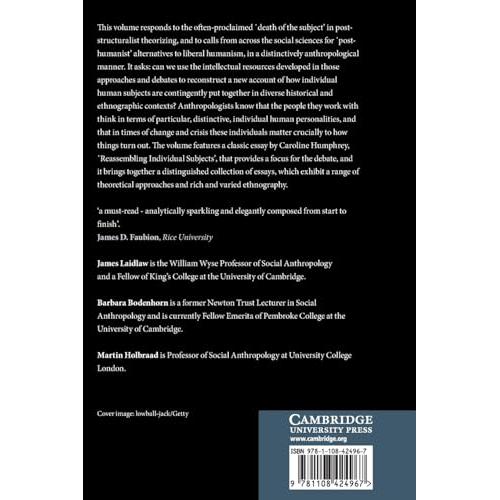 This volume responds to the often-proclaimed 'death of the subject' in post-structuralist theorizing, and to calls from across the social sciences for 'post-humanist' alternatives to liberal humanism, in a distinctively anthropological manner. It asks: can we use the intellectual resources developed in those approaches and debates to reconstruct a new account of how individual human subjects are contingently put together in diverse historical and ethnographic contexts? Anthropologists know that the people they work with think in terms of particular, distinctive, individual human personalities, and that in times of change and crisis these individuals matter crucially to how things turn out. The volume features a classic essay by Caroline Humphrey, 'Reassembling Individual Subjects', that provides a focus for the debate, and it brings together a distinguished collection of essays, which exhibit a range of theoretical approaches and rich and varied ethnography.

'a must-read - analytically sparkling and elegantly composed from start to finish'.
James D. Faubion, Rice University

James Laidlaw is the William Wyse Professor of Social Anthropology and a Fellow of King's College at the University of Cambridge.

Barbara Bodenhorn is a former Newton Trust Lecturer in Social Anthropology and is currently Fellow Emerita of Pembroke College at the University of Cambridge.

Martin Holbraad is Professor of Social Anthropology at University College London.

Cover image: lowball-jack/Getty

CAMBRIDGE
UNIVERSITY PRESS
www.cambridge.org

ISBN 978-1-108-42496-7

9 781108 424967 >